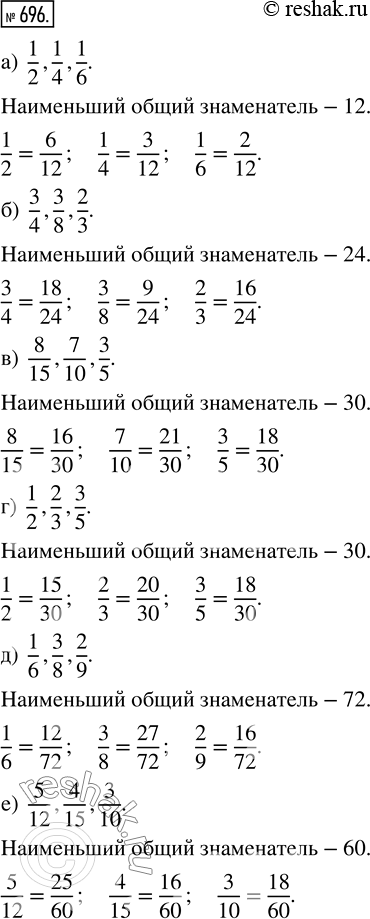 № 696.

© reshak.ru

а) $\frac{1}{2}, \frac{1}{4}, \frac{1}{6}$.

Наименьший общий знаменатель – 12.

$\frac{1}{2} = \frac{6}{12}$; $\frac{1}{4} = \frac{3}{12}$; $\frac{1}{6} = \frac{2}{12}$.

б) $\frac{3}{4}, \frac{3}{8}, \frac{2}{3}$.

Наименьший общий знаменатель – 24.

$\frac{3}{4} = \frac{18}{24}$; $\frac{3}{8} = \frac{9}{24}$; $\frac{2}{3} = \frac{16}{24}$.

в) $\frac{8}{15}, \frac{7}{10}, \frac{3}{5}$.

Наименьший общий знаменатель – 30.

$\frac{8}{15} = \frac{16}{30}$; $\frac{7}{10} = \frac{21}{30}$; $\frac{3}{5} = \frac{18}{30}$.

г) $\frac{1}{2}, \frac{2}{3}, \frac{3}{5}$.

Наименьший общий знаменатель – 30.

$\frac{1}{2} = \frac{15}{30}$; $\frac{2}{3} = \frac{20}{30}$; $\frac{3}{5} = \frac{18}{30}$.

д) $\frac{1}{6}, \frac{3}{8}, \frac{2}{9}$.

Наименьший общий знаменатель – 72.

$\frac{1}{6} = \frac{12}{72}$; $\frac{3}{8} = \frac{27}{72}$; $\frac{2}{9} = \frac{16}{72}$.

е) $\frac{5}{12}, \frac{4}{15}, \frac{3}{10}$.

Наименьший общий знаменатель – 60.

$\frac{5}{12} = \frac{25}{60}$; $\frac{4}{15} = \frac{16}{60}$; $\frac{3}{10} = \frac{18}{60}$.

reshak.ru